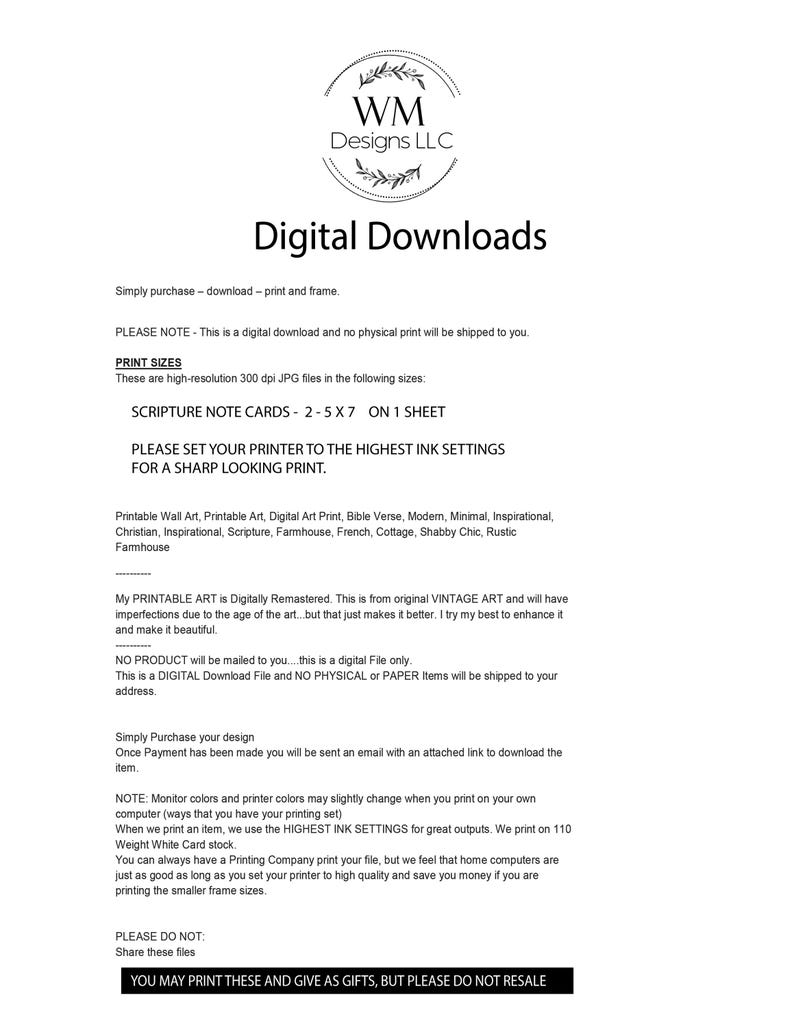 WM
Designs LLC

Digital Downloads

Simply purchase – download – print and frame.

PLEASE NOTE - This is a digital download and no physical print will be shipped to you.

PRINT SIZES
These are high-resolution 300 dpi JPG files in the following sizes:

SCRIPTURE NOTE CARDS - 2 - 5 X 7 ON 1 SHEET

PLEASE SET YOUR PRINTER TO THE HIGHEST INK SETTINGS FOR A SHARP LOOKING PRINT.

Printable Wall Art, Printable Art, Digital Art Print, Bible Verse, Modern, Minimal, Inspirational, Christian, Inspirational, Scripture, Farmhouse, French, Cottage, Shabby Chic, Rustic Farmhouse

----------

My PRINTABLE ART is Digitally Remastered. This is from original VINTAGE ART and will have imperfections due to the age of the art...but that just makes it better. I try my best to enhance it and make it beautiful.
----------
NO PRODUCT will be mailed to you....this is a digital File only.
This is a DIGITAL Download File and NO PHYSICAL or PAPER Items will be shipped to your address.

Simply Purchase your design
Once Payment has been made you will be sent an email with an attached link to download the item.

NOTE: Monitor colors and printer colors may slightly change when you print on your own computer (ways that you have your printing set)
When we print an item, we use the HIGHEST INK SETTINGS for great outputs. We print on 110 Weight White Card stock.
You can always have a Printing Company print your file, but we feel that home computers are just as good as long as you set your printer to high quality and save you money if you are printing the smaller frame sizes.

PLEASE DO NOT:
Share these files

YOU MAY PRINT THESE AND GIVE AS GIFTS, BUT PLEASE DO NOT RESALE